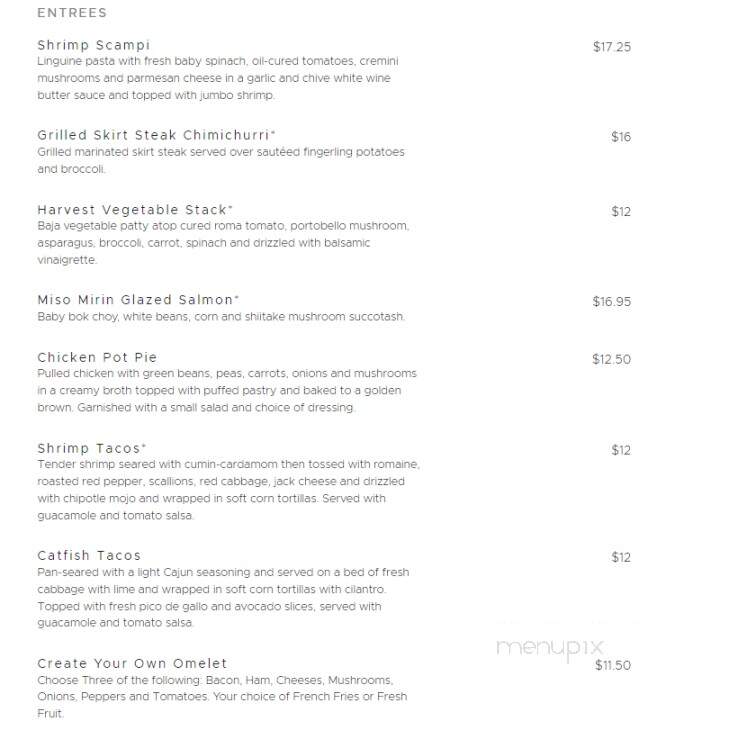 ENTREES

Shrimp Scampi
$17.25
Linguine pasta with fresh baby spinach, oil-cured tomatoes, cremini mushrooms and parmesan cheese in a garlic and chive white wine butter sauce and topped with jumbo shrimp.

Grilled Skirt Steak Chimichurri*
$16
Grilled marinated skirt steak served over sautéed fingerling potatoes and broccoli.

Harvest Vegetable Stack*
$12
Baja vegetable patty atop cured roma tomato, portobello mushroom, asparagus, broccoli, carrot, spinach and drizzled with balsamic vinaigrette.

Miso Mirin Glazed Salmon*
$16.95
Baby bok choy, white beans, corn and shiitake mushroom succotash.

Chicken Pot Pie
$12.50
Pulled chicken with green beans, peas, carrots, onions and mushrooms in a creamy broth topped with puffed pastry and baked to a golden brown. Garnished with a small salad and choice of dressing.

Shrimp Tacos*
$12
Tender shrimp seared with cumin-cardamom then tossed with romaine, roasted red pepper, scallions, red cabbage, jack cheese and drizzled with chipotle mojo and wrapped in soft corn tortillas. Served with guacamole and tomato salsa.

Catfish Tacos
$12
Pan-seared with a light Cajun seasoning and served on a bed of fresh cabbage with lime and wrapped in soft corn tortillas with cilantro. Topped with fresh pico de gallo and avocado slices, served with guacamole and tomato salsa.

menupix

Create Your Own Omelet
$11.50
Choose Three of the following: Bacon, Ham, Cheeses, Mushrooms, Onions, Peppers and Tomatoes. Your choice of French Fries or Fresh Fruit.